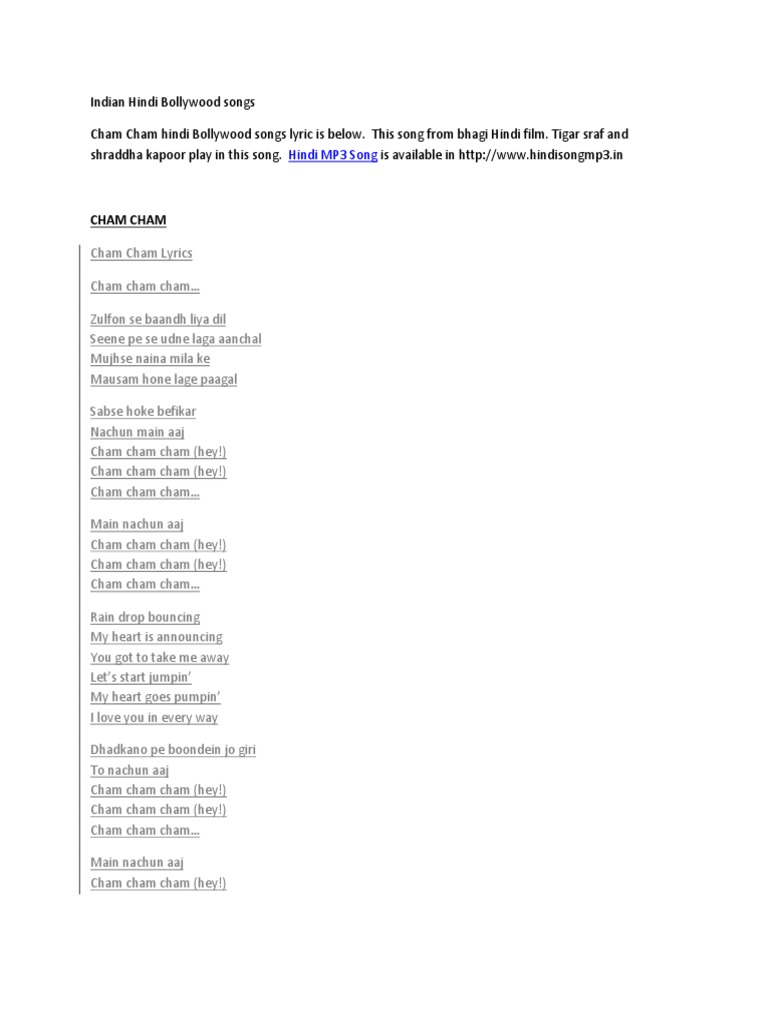 Indian Hindi Bollywood songs

Cham Cham hindi Bollywood songs lyric is below. This song from bhagi Hindi film. Tigar sraf and shraddha kapoor play in this song. Hindi MP3 Song is available in http://www.hindisongmp3.in

CHAM CHAM

Cham Cham Lyrics

Cham cham cham…

Zulfon se baandh liya dil
Seene pe se udne laga aanchal
Mujhse naina mila ke
Mausam hone lage paagal

Sabse hoke befikar
Nachun main aaj
Cham cham cham (hey!)
Cham cham cham (hey!)
Cham cham cham…

Main nachun aaj
Cham cham cham (hey!)
Cham cham cham (hey!)
Cham cham cham…

Rain drop bouncing
My heart is announcing
You got to take me away
Let's start jumpin'
My heart goes pumpin'
I love you in every way

Dhadkano pe boondein jo giri
To nachun aaj
Cham cham cham (hey!)
Cham cham cham (hey!)
Cham cham cham…

Main nachun aaj
Cham cham cham (hey!)